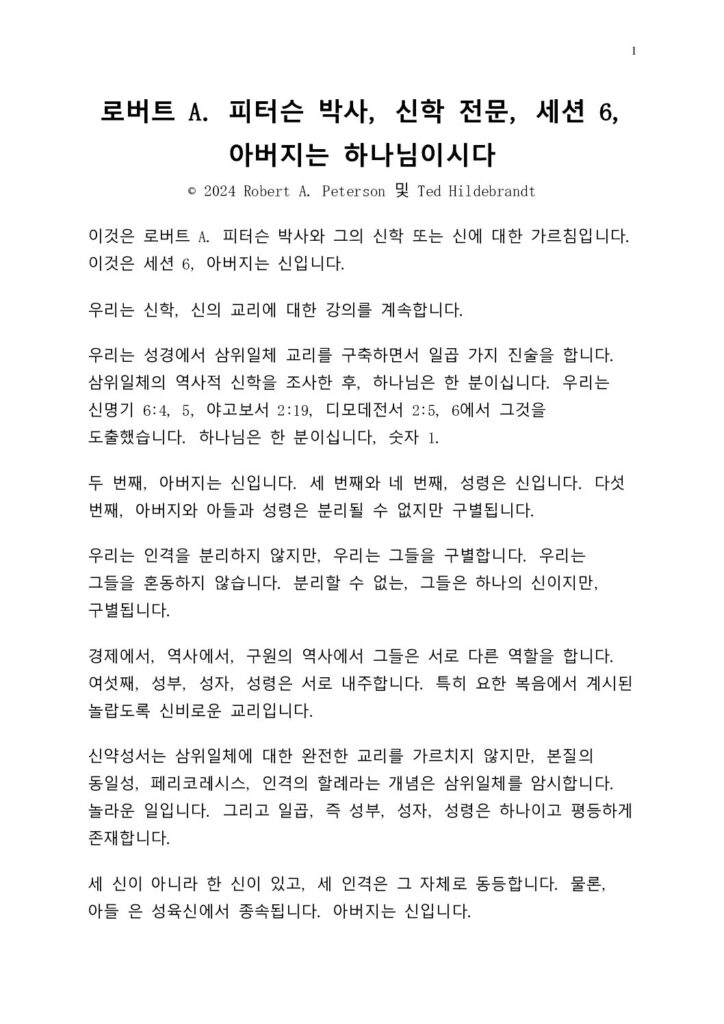 1

로버트 A. 피터슨 박사, 신학 전문, 세션 6, 아버지는 하나님이시다

© 2024 Robert A. Peterson 및 Ted Hildebrandt

이것은 로버트 A. 피터슨 박사와 그의 신학 또는 신에 대한 가르침입니다. 이것은 세션 6, 아버지는 신입니다.

우리는 신학, 신의 교리에 대한 강의를 계속합니다.

우리는 성경에서 삼위일체 교리를 구축하면서 일곱 가지 진술을 합니다. 삼위일체의 역사적 신학을 조사한 후, 하나님은 한 분이십니다. 우리는 신명기 6:4, 5, 야고보서 2:19, 디모데전서 2:5, 6에서 그것을 도출했습니다. 하나님은 한 분이십니다, 숫자 1.

두 번째, 아버지는 신입니다. 세 번째와 네 번째, 성령은 신입니다. 다섯 번째, 아버지와 아들과 성령은 분리될 수 없지만 구별됩니다.

우리는 인격을 분리하지 않지만, 우리는 그들을 구별합니다. 우리는 그들을 혼동하지 않습니다. 분리할 수 없는, 그들은 하나의 신이지만, 구별됩니다.

경제에서, 역사에서, 구원의 역사에서 그들은 서로 다른 역할을 합니다. 여섯째, 성부, 성자, 성령은 서로 내주합니다. 특히 요한 복음에서 계시된 놀랍도록 신비로운 교리입니다.

신약성서는 삼위일체에 대한 완전한 교리를 가르치지 않지만, 본질의 동일성, 페리코레시스, 인격의 할례라는 개념은 삼위일체를 암시합니다. 놀라운 일입니다. 그리고 일곱, 즉 성부, 성자, 성령은 하나이고 평등하게 존재합니다.

세 신이 아니라 한 신이 있고, 세 인격은 그 자체로 동등합니다. 물론, 아들 은 성육신에서 종속됩니다. 아버지는 신입니다.